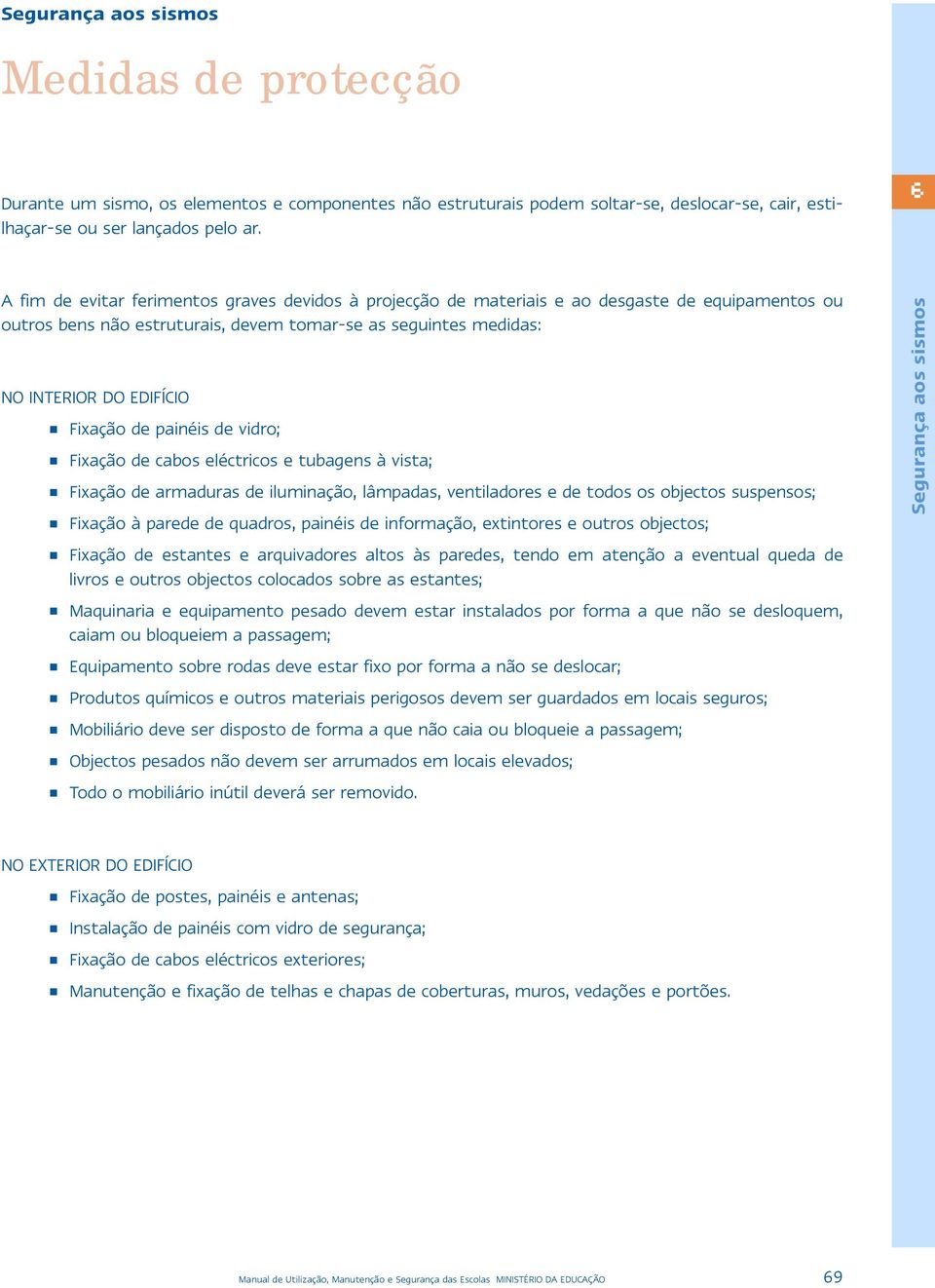 Segurança aos sismos

Medidas de protecção

Durante um sismo, os elementos e componentes não estruturais podem soltar-se, deslocar-se, cair, estilhaçar-se ou ser lançados pelo ar.

A fim de evitar ferimentos graves devidos à projecção de materiais e ao desgaste de equipamentos ou outros bens não estruturais, devem tomar-se as seguintes medidas:

NO INTERIOR DO EDIFÍCIO

- Fixação de painéis de vidro;
- Fixação de cabos eléctricos e tubagens à vista;
- Fixação de armaduras de iluminação, lâmpadas, ventiladores e de todos os objectos suspensos;
- Fixação à parede de quadros, painéis de informação, extintores e outros objectos;
- Fixação de estantes e arquivadores altos às paredes, tendo em atenção a eventual queda de livros e outros objectos colocados sobre as estantes;
- Maquinaria e equipamento pesado devem estar instalados por forma a que não se desloquem, caiam ou bloqueiem a passagem;
- Equipamento sobre rodas deve estar fixo por forma a não se deslocar;
- Produtos químicos e outros materiais perigosos devem ser guardados em locais seguros;
- Mobiliário deve ser disposto de forma a que não caia ou bloqueie a passagem;
- Objectos pesados não devem ser arrumados em locais elevados;
- Todo o mobiliário inútil deverá ser removido.

NO EXTERIOR DO EDIFÍCIO

- Fixação de postes, painéis e antenas;
- Instalação de painéis com vidro de segurança;
- Fixação de cabos eléctricos exteriores;
- Manutenção e fixação de telhas e chapas de coberturas, muros, vedações e portões.

6

Segurança aos sismos

Manual de Utilização, Manutenção e Segurança das Escolas MINISTÉRIO DA EDUCAÇÃO

69